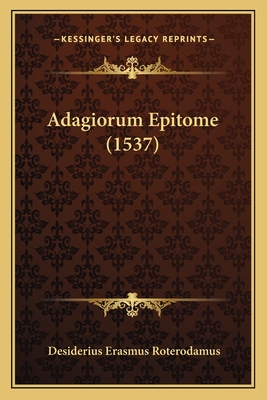 —KESSINGER'S LEGACY REPRINTS—

Adagiorum Epitome (1537)

Desiderius Erasmus Roterodamus